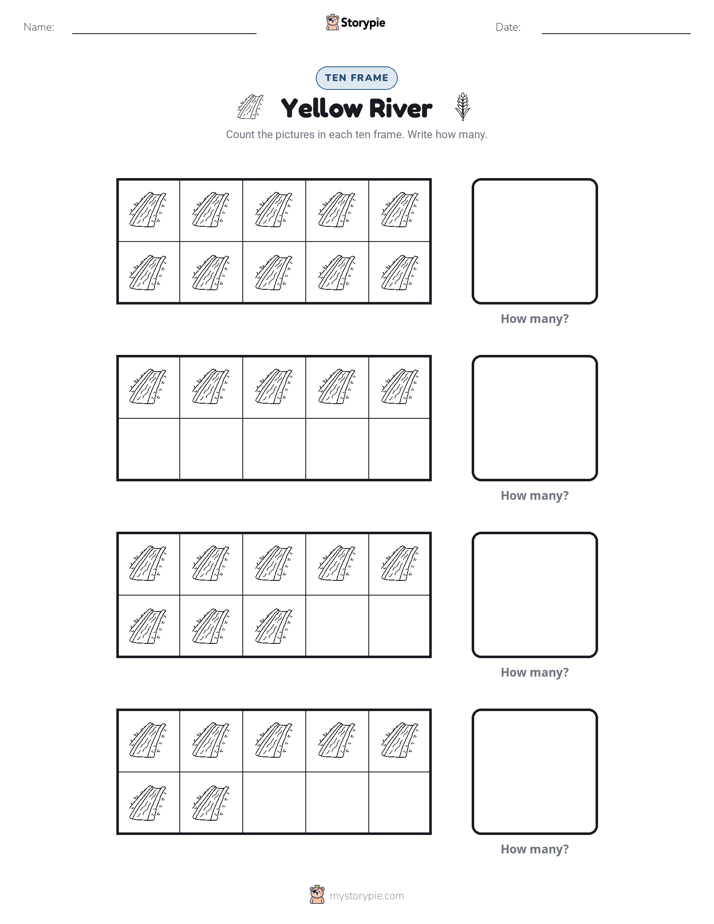 Name:

Storypie

Date:

TEN FRAME

Yellow River

Count the pictures in each ten frame. Write how many.

How many?

How many?

How many?

How many?

mystorypie.com